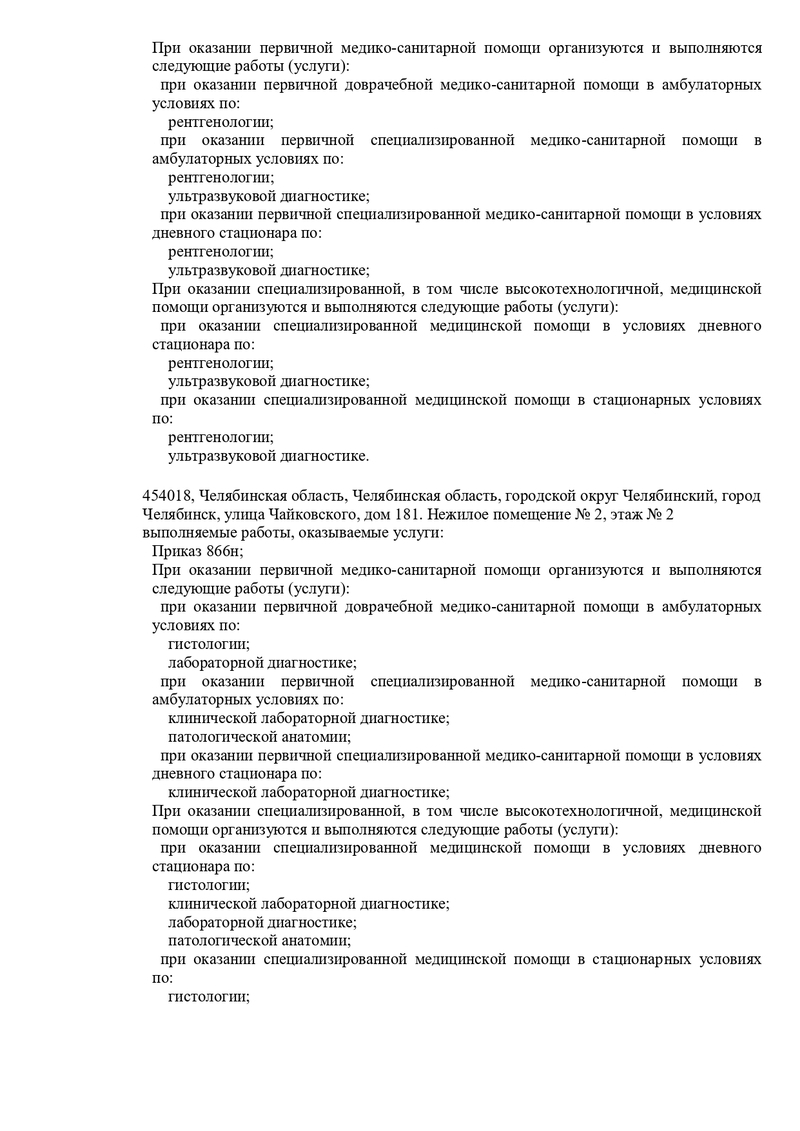 При оказании первичной медико-санитарной помощи организуются и выполняются следующие работы (услуги):
при оказании первичной доврачебной медико-санитарной помощи в амбулаторных условиях по:
рентгенологии;
при оказании первичной специализированной медико-санитарной помощи в амбулаторных условиях по:
рентгенологии;
ультразвуковой диагностике;
при оказании первичной специализированной медико-санитарной помощи в условиях дневного стационара по:
рентгенологии;
ультразвуковой диагностике;
При оказании специализированной, в том числе высокотехнологичной, медицинской помощи организуются и выполняются следующие работы (услуги):
при оказании специализированной медицинской помощи в условиях дневного стационара по:
рентгенологии;
ультразвуковой диагностике;
при оказании специализированной медицинской помощи в стационарных условиях по:
рентгенологии;
ультразвуковой диагностике.

454018, Челябинская область, Челябинская область, городской округ Челябинский, город Челябинск, улица Чайковского, дом 181. Нежилое помещение № 2, этаж № 2
выполняемые работы, оказываемые услуги:
Приказ 866н;
При оказании первичной медико-санитарной помощи организуются и выполняются следующие работы (услуги):
при оказании первичной доврачебной медико-санитарной помощи в амбулаторных условиях по:
гистологии;
лабораторной диагностике;
при оказании первичной специализированной медико-санитарной помощи в амбулаторных условиях по:
клинической лабораторной диагностике;
патологической анатомии;
при оказании первичной специализированной медико-санитарной помощи в условиях дневного стационара по:
клинической лабораторной диагностике;
При оказании специализированной, в том числе высокотехнологичной, медицинской помощи организуются и выполняются следующие работы (услуги):
при оказании специализированной медицинской помощи в условиях дневного стационара по:
гистологии;
клинической лабораторной диагностике;
лабораторной диагностике;
патологической анатомии;
при оказании специализированной медицинской помощи в стационарных условиях по:
гистологии;